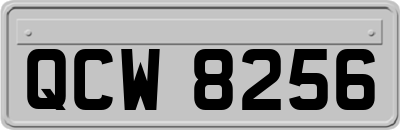 QCW 8256